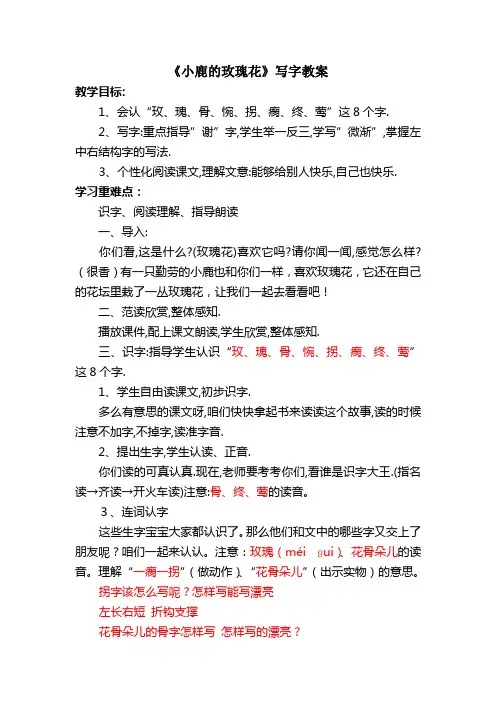 《小鹿的玫瑰花》写字教案

教学目标:

1、会认“玫、瑰、骨、惋、拐、瘸、终、莺”这 8 个字.

2、写字:重点指导”谢”字,学生举一反三,学写”微渐”,掌握左中右结构字的写法.

3、个性化阅读课文,理解文意:能够给别人快乐,自己也快乐.

学习重难点：

识字、阅读理解、指导朗读

一、导入:

你们看,这是什么?(玫瑰花)喜欢它吗?请你闻一闻,感觉怎么样?（很香）有一只勤劳的小鹿也和你们一样，喜欢玫瑰花，它还在自己的花坛里栽了一丛玫瑰花，让我们一起去看看吧！

二、范读欣赏,整体感知.

播放课件,配上课文朗读,学生欣赏,整体感知.

三、识字:指导学生认识“玫、瑰、骨、惋、拐、瘸、终、莺”这 8 个字.

1、学生自由读课文,初步识字.

多么有意思的课文呀,咱们快快拿起书来读读这个故事,读的时候注意不加字,不掉字,读准字音.

2、提出生字,学生认读、正音.

你们读的可真认真.现在,老师要考考你们,看谁是识字大王.(指名读→齐读→开火车读)注意:骨、终、莺的读音。

3、连词认字

这些生字宝宝大家都认识了。那么他们和文中的哪些字又交上了朋友呢？咱们一起来认认。注意：玫瑰（méi gui）、花骨朵儿的读音。理解“一瘸一拐”（做动作）、“花骨朵儿”（出示实物）的意思。

拐字该怎么写呢？怎样写能写漂亮

左长右短 折钩支撑

花骨朵儿的骨字怎样写 怎样写的漂亮？